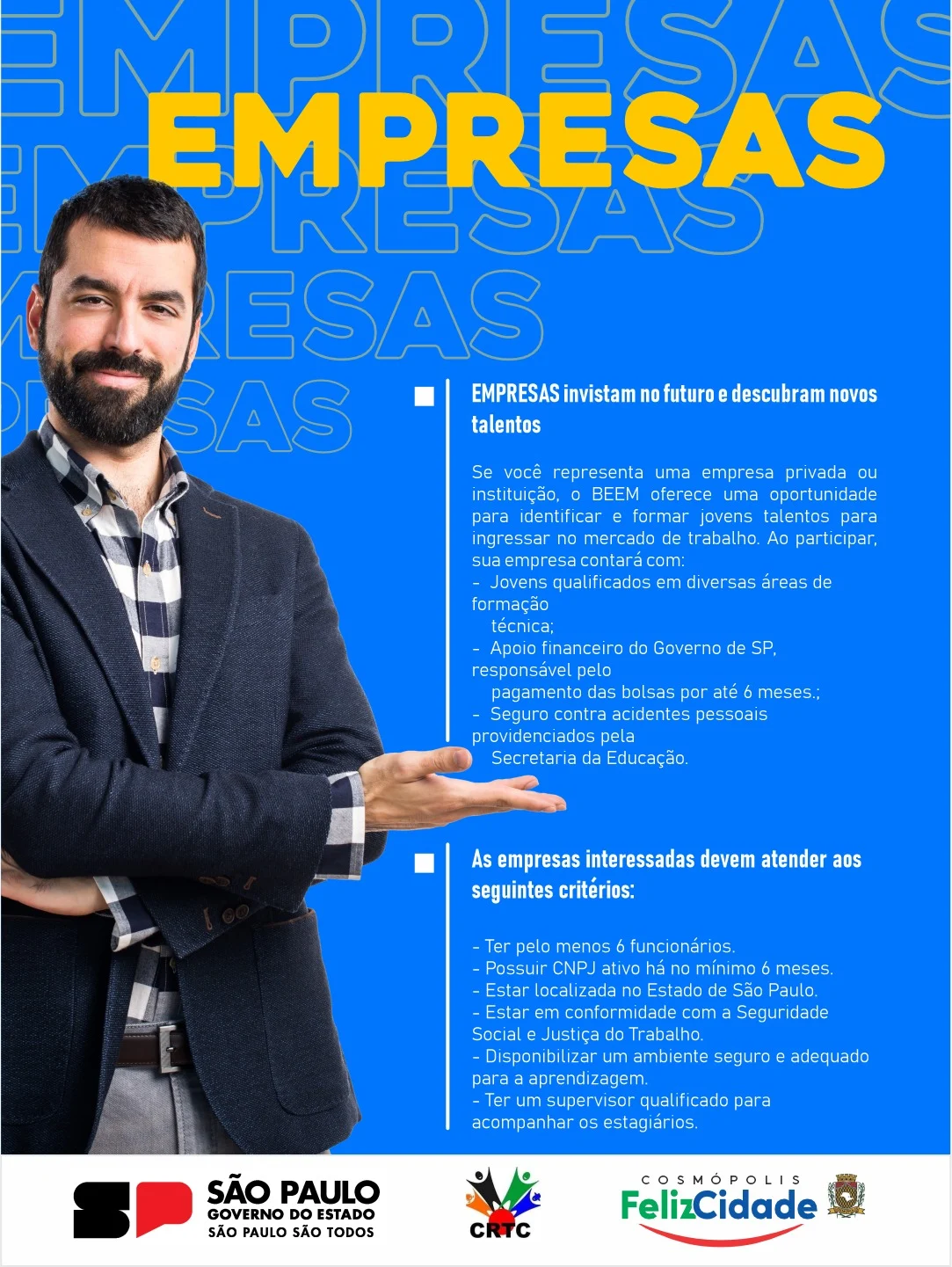 EMPRESAS

EMPRESAS invistam no futuro e descubram novos talentos

Se você representa uma empresa privada ou instituição, o BEEM oferece uma oportunidade para identificar e formar jovens talentos para ingressar no mercado de trabalho. Ao participar, sua empresa contará com:
- Jovens qualificados em diversas áreas de formação técnica;
- Apoio financeiro do Governo de SP, responsável pelo pagamento das bolsas por até 6 meses.;
- Seguro contra acidentes pessoais providenciados pela Secretaria da Educação.

As empresas interessadas devem atender aos seguintes critérios:

- Ter pelo menos 6 funcionários.
- Possuir CNPJ ativo há no mínimo 6 meses.
- Estar localizada no Estado de São Paulo.
- Estar em conformidade com a Seguridade Social e Justiça do Trabalho.
- Disponibilizar um ambiente seguro e adequado para a aprendizagem.
- Ter um supervisor qualificado para acompanhar os estagiários.

SP SÃO PAULO
GOVERNO DO ESTADO
SÃO PAULO SÃO TODOS

CRTC

COSMÓPOLIS
FelizCidade